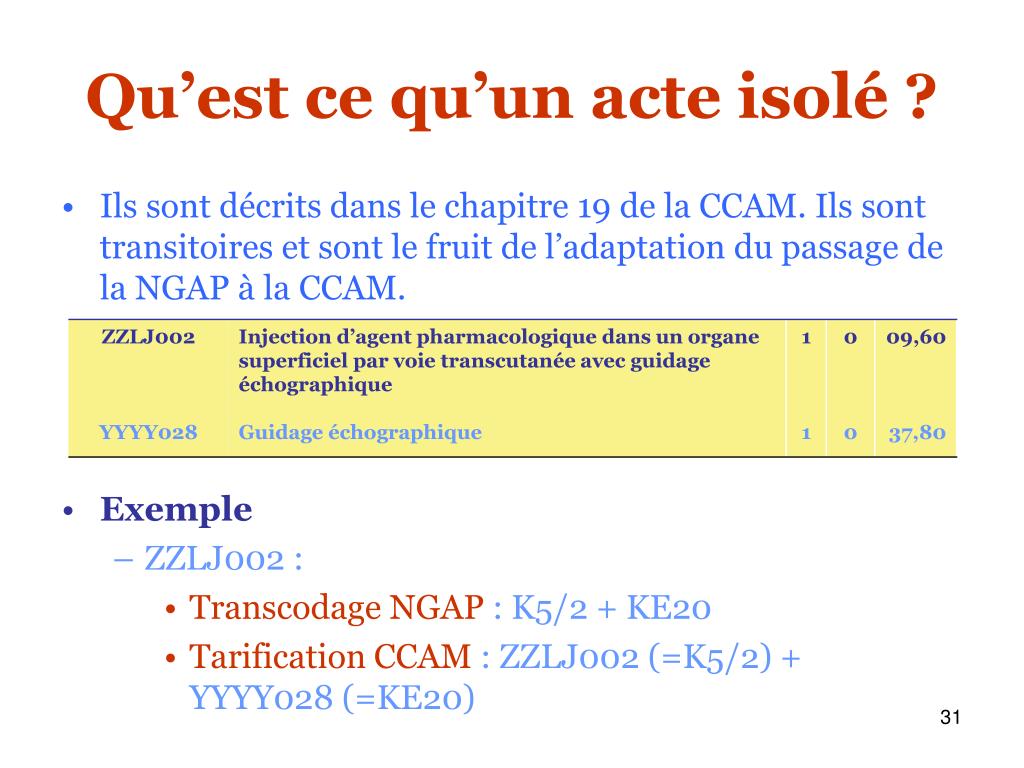 Qu’est ce qu’un acte isolé ?

• Ils sont décrits dans le chapitre 19 de la CCAM. Ils sont transitoires et sont le fruit de l’adaptation du passage de la NGAP à la CCAM.

| ZZLJ002 | Injection d’agent pharmacologique dans un organe superficiel par voie transcutanée avec guidage échographique | 1 | 0 | 09,60 |
|---|---|---|---|---|
| YYYY028 | Guidage échographique | 1 | 0 | 37,80 |

• Exemple
– ZZLJ002 :
• Transcodage NGAP : K5/2 + KE20
• Tarification CCAM : ZZLJ002 (=K5/2) + YYYY028 (=KE20)

31